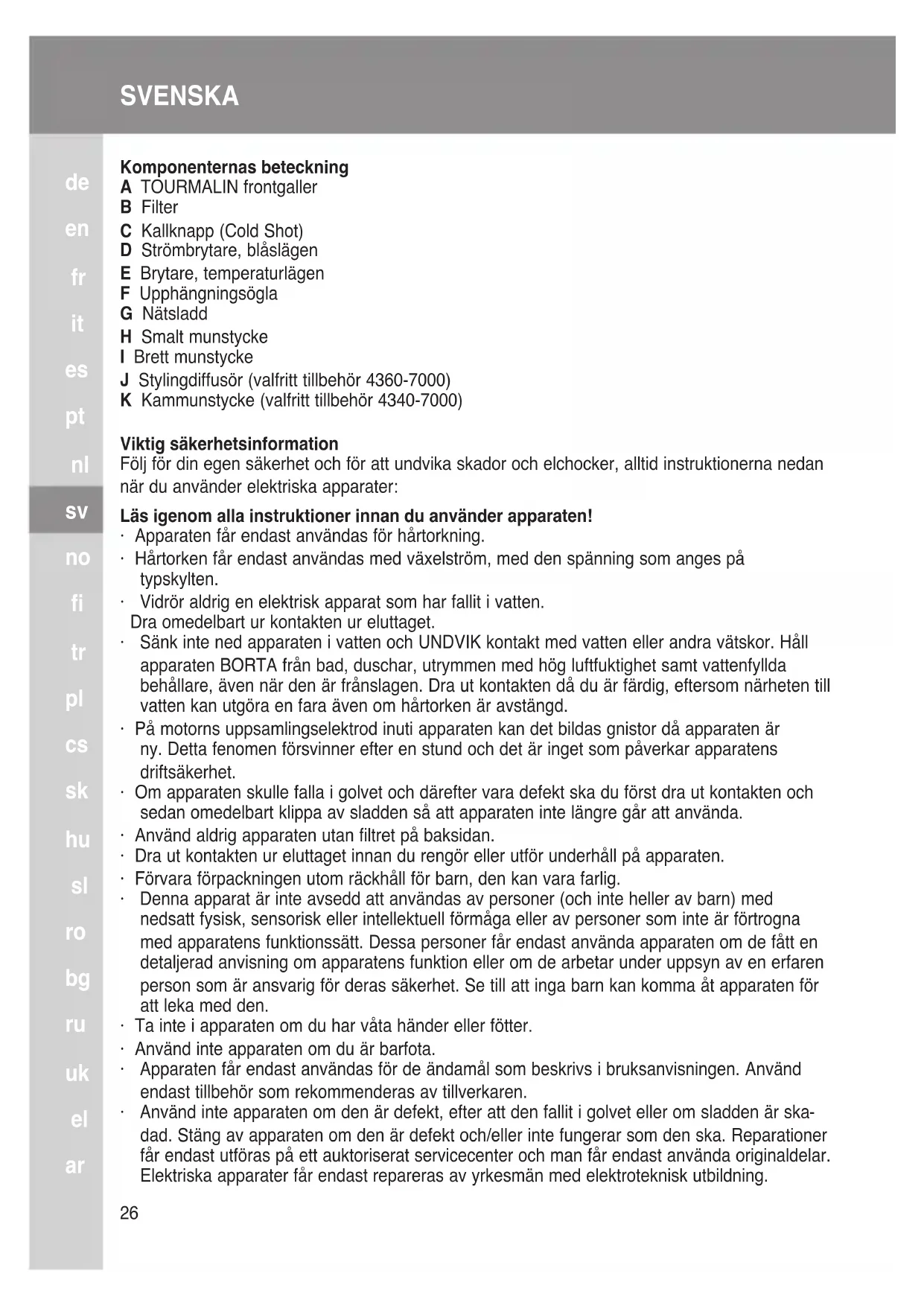 SVENSKA

de
en
fr
it
es
pt
nl
sv
no
fi
tr
pl
cs
sk
hu
sl
ro
bg
ru
uk
el
ar

Komponenternas beteckning
A TOURMALIN frontgaller
B Filter
C Kallknapp (Cold Shot)
D Strömbrytare, blåslägen
E Brytare, temperaturlägen
F Upphängningsögla
G Nätsladd
H Smalt munstycke
I Brett munstycke
J Stylingdiffusör (valfritt tillbehör 4360-7000)
K Kammunstycke (valfritt tillbehör 4340-7000)

Viktig säkerhetsinformation
Följ för din egen säkerhet och för att undvika skador och elchocker, alltid instruktionerna nedan när du använder elektriska apparater:

Läs igenom alla instruktioner innan du använder apparaten!
· Apparaten får endast användas för hårtorkning.
· Hårtorken får endast användas med växelström, med den spänning som anges på typskylten.
· Vidrör aldrig en elektrisk apparat som har fallit i vatten. Dra omedelbart ur kontakten ur eluttaget.
· Sänk inte ned apparaten i vatten och UNDVIK kontakt med vatten eller andra vätskor. Håll apparaten BORTA från bad, duschar, utrymmen med hög luftfuktighet samt vattenfyllda behållare, även när den är frånslagen. Dra ut kontakten då du är färdig, eftersom närheten till vatten kan utgöra en fara även om hårtorken är avstängd.
· På motorns uppsamlingselektrod inuti apparaten kan det bildas gnistor då apparaten är ny. Detta fenomen försvinner efter en stund och det är inget som påverkar apparatens driftsäkerhet.
· Om apparaten skulle falla i golvet och därefter vara defekt ska du först dra ut kontakten och sedan omedelbart klippa av sladden så att apparaten inte längre går att använda.
· Använd aldrig apparaten utan filtret på baksidan.
· Dra ut kontakten ur eluttaget innan du rengör eller utför underhåll på apparaten.
· Förvara förpackningen utom räckhåll för barn, den kan vara farlig.
· Denna apparat är inte avsedd att användas av personer (och inte heller av barn) med nedsatt fysisk, sensorisk eller intellektuell förmåga eller av personer som inte är förtrogna med apparatens funktionssätt. Dessa personer får endast använda apparaten om de fått en detaljerad anvisning om apparatens funktion eller om de arbetar under uppsyn av en erfaren person som är ansvarig för deras säkerhet. Se till att inga barn kan komma åt apparaten för att leka med den.
· Ta inte i apparaten om du har våta händer eller fötter.
· Använd inte apparaten om du är barfota.
· Apparaten får endast användas för de ändamål som beskrivs i bruksanvisningen. Använd endast tillbehör som rekommenderas av tillverkaren.
· Använd inte apparaten om den är defekt, efter att den fallit i golvet eller om sladden är skadad. Stäng av apparaten om den är defekt och/eller inte fungerar som den ska. Reparationer får endast utföras på ett auktoriserat servicecenter och man får endast använda originaldelar. Elektriska apparater får endast repareras av yrkesmän med elektroteknisk utbildning.

26